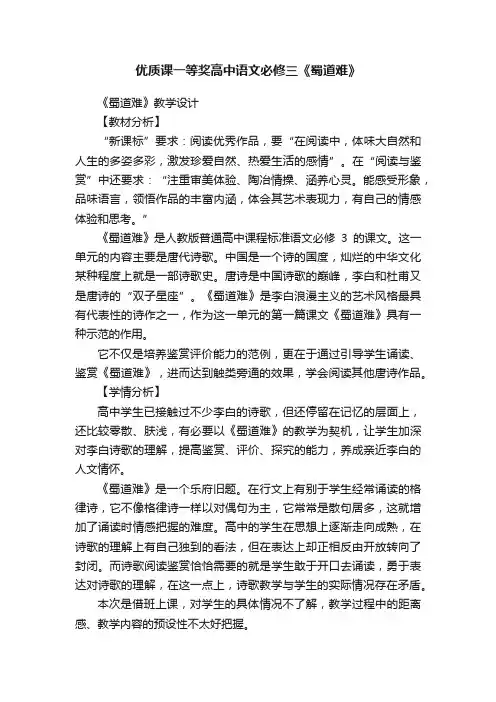 优质课一等奖高中语文必修三《蜀道难》

《蜀道难》教学设计

【教材分析】

“新课标”要求：阅读优秀作品，要“在阅读中，体味大自然和人生的多姿多彩，激发珍爱自然、热爱生活的感情”。在“阅读与鉴赏”中还要求：“注重审美体验、陶冶情操、涵养心灵。能感受形象，品味语言，领悟作品的丰富内涵，体会其艺术表现力，有自己的情感体验和思考。”

《蜀道难》是人教版普通高中课程标准语文必修 3 的课文。这一单元的内容主要是唐代诗歌。中国是一个诗的国度，灿烂的中华文化某种程度上就是一部诗歌史。唐诗是中国诗歌的巅峰，李白和杜甫又是唐诗的“双子星座”。《蜀道难》是李白浪漫主义的艺术风格最具有代表性的诗作之一，作为这一单元的第一篇课文《蜀道难》具有一种示范的作用。

它不仅是培养鉴赏评价能力的范例，更在于通过引导学生诵读、鉴赏《蜀道难》，进而达到触类旁通的效果，学会阅读其他唐诗作品。

【学情分析】

高中学生已接触过不少李白的诗歌，但还停留在记忆的层面上，还比较零散、肤浅，有必要以《蜀道难》的教学为契机，让学生加深对李白诗歌的理解，提高鉴赏、评价、探究的能力，养成亲近李白的人文情怀。

《蜀道难》是一个乐府旧题。在行文上有别于学生经常诵读的格律诗，它不像格律诗一样以对偶句为主，它常常是散句居多，这就增加了诵读时情感把握的难度。高中的学生在思想上逐渐走向成熟，在诗歌的理解上有自己独到的看法，但在表达上却正相反由开放转向了封闭。而诗歌阅读鉴赏恰恰需要的就是学生敢于开口去诵读，勇于表达对诗歌的理解，在这一点上，诗歌教学与学生的实际情况存在矛盾。

本次是借班上课，对学生的具体情况不了解，教学过程中的距离感、教学内容的预设性不太好把握。